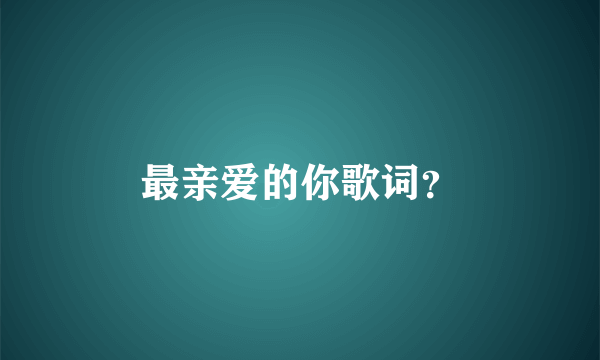 最亲爱的你歌词?